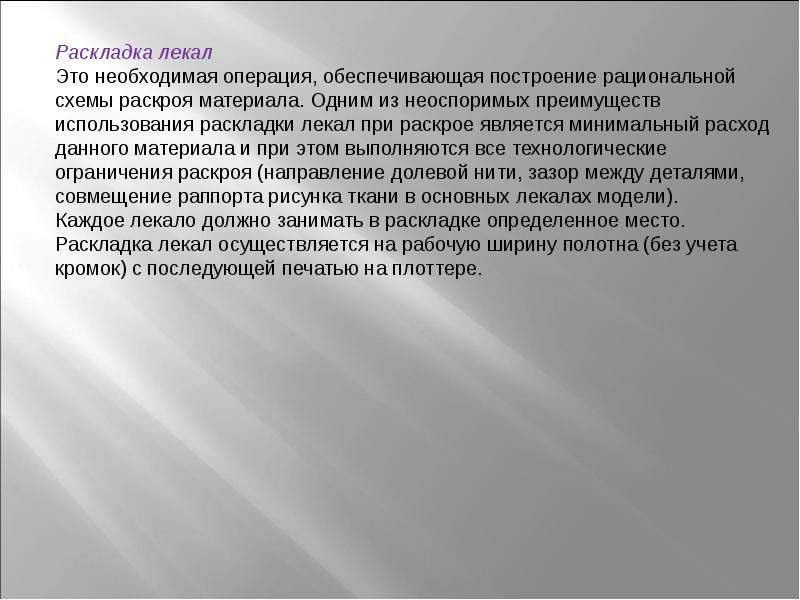 Раскладка лекал
Это необходимая операция, обеспечивающая построение рациональной схемы раскроя материала. Одним из неоспоримых преимуществ использования раскладки лекал при раскрое является минимальный расход данного материала и при этом выполняются все технологические ограничения раскроя (направление долевой нити, зазор между деталями, совмещение раппорта рисунка ткани в основных лекалах модели).
Каждое лекало должно занимать в раскладке определенное место.
Раскладка лекал осуществляется на рабочую ширину полотна (без учета кромок) с последующей печатью на плоттере.